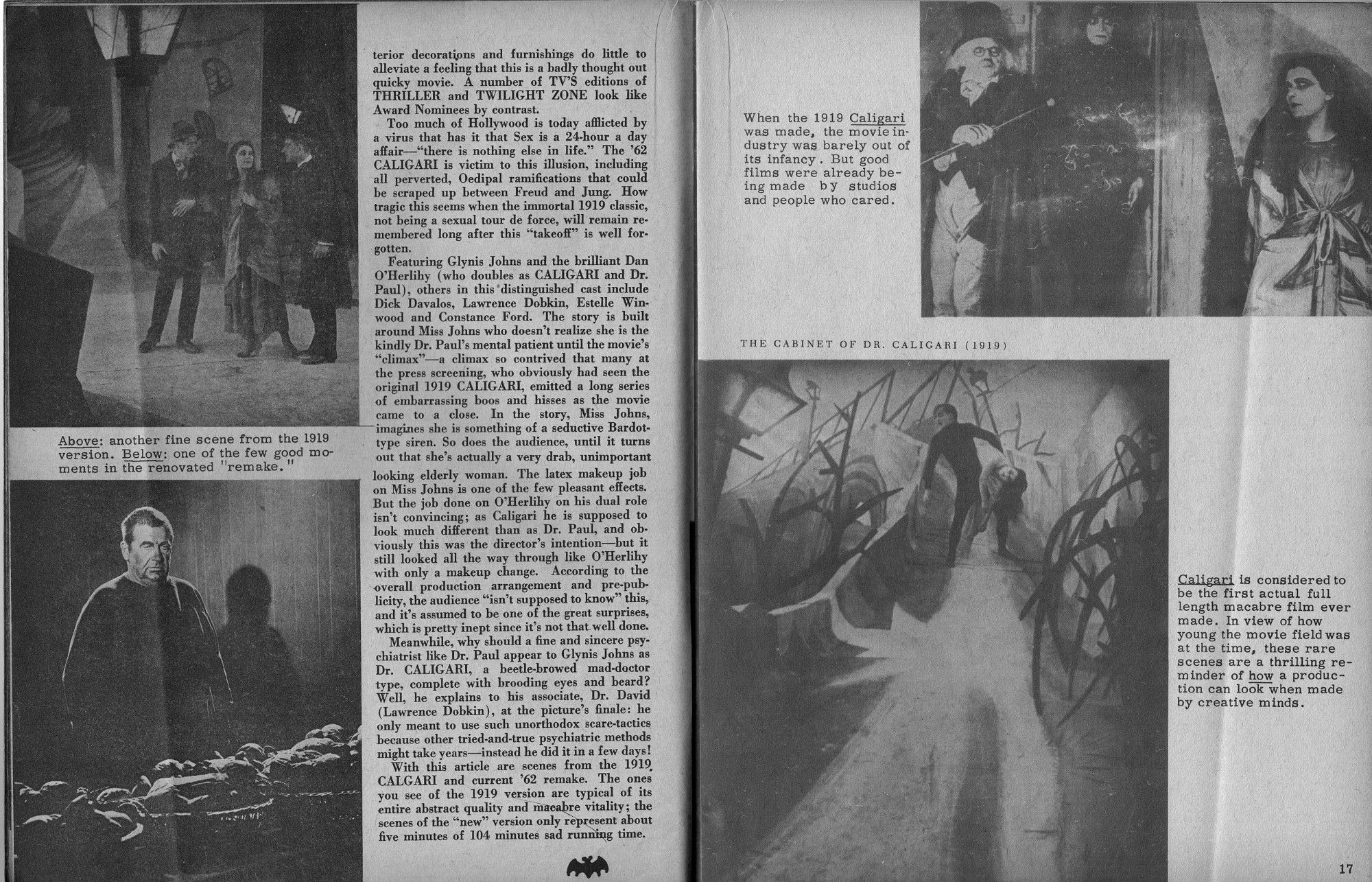 Above: another fine scene from the 1919 version. Below: one of the few good moments in the renovated "remake."

terior decorations and furnishings do little to alleviate a feeling that this is a badly thought out quicky movie. A number of TV'S editions of THRILLER and TWILIGHT ZONE look like Award Nominees by contrast.

Too much of Hollywood is today afflicted by a virus that has it that Sex is a 24-hour a day affair—"there is nothing else in life." The '62 CALIGARI is victim to this illusion, including all perverted, Oedipal ramifications that could be scraped up between Freud and Jung. How tragic this seems when the immortal 1919 classic, not being a sexual tour de force, will remain remembered long after this "takeoff" is well forgotten.

Featuring Glynis Johns and the brilliant Dan O'Herlihy (who doubles as CALIGARI and Dr. Paul), others in this distinguished cast include Dick Davalos, Lawrence Dobkin, Estelle Winwood and Constance Ford. The story is built around Miss Johns who doesn't realize she is the kindly Dr. Paul's mental patient until the movie's "climax"—a climax so contrived that many at the press screening, who obviously had seen the original 1919 CALIGARI, emitted a long series of embarrassing boos and hisses as the movie came to a close. In the story, Miss Johns, imagines she is something of a seductive Bardot-type siren. So does the audience, until it turns out that she's actually a very drab, unimportant looking elderly woman. The latex makeup job on Miss Johns is one of the few pleasant effects. But the job done on O'Herlihy on his dual role isn't convincing; as Caligari he is supposed to look much different than as Dr. Paul, and obviously this was the director's intention—but it still looked all the way through like O'Herlihy with only a makeup change. According to the overall production arrangement and pre-publicity, the audience "isn't supposed to know" this, and it's assumed to be one of the great surprises, which is pretty inept since it's not that well done.

Meanwhile, why should a fine and sincere psychiatrist like Dr. Paul appear to Glynis Johns as Dr. CALIGARI, a beetle-browed mad-doctor type, complete with brooding eyes and beard? Well, he explains to his associate, Dr. David (Lawrence Dobkin), at the picture's finale: he only meant to use such unorthodox scare-tactics because other tried-and-true psychiatric methods might take years—instead he did it in a few days!

With this article are scenes from the 1919 CALGARI and current '62 remake. The ones you see of the 1919 version are typical of its entire abstract quality and macabre vitality; the scenes of the "new" version only represent about five minutes of 104 minutes sad running time.

When the 1919 Caligari was made, the movie industry was barely out of its infancy. But good films were already being made by studios and people who cared.

THE CABINET OF DR. CALIGARI (1919)

Caligari is considered to be the first actual full length macabre film ever made. In view of how young the movie field was at the time, these rare scenes are a thrilling reminder of how a production can look when made by creative minds.

17